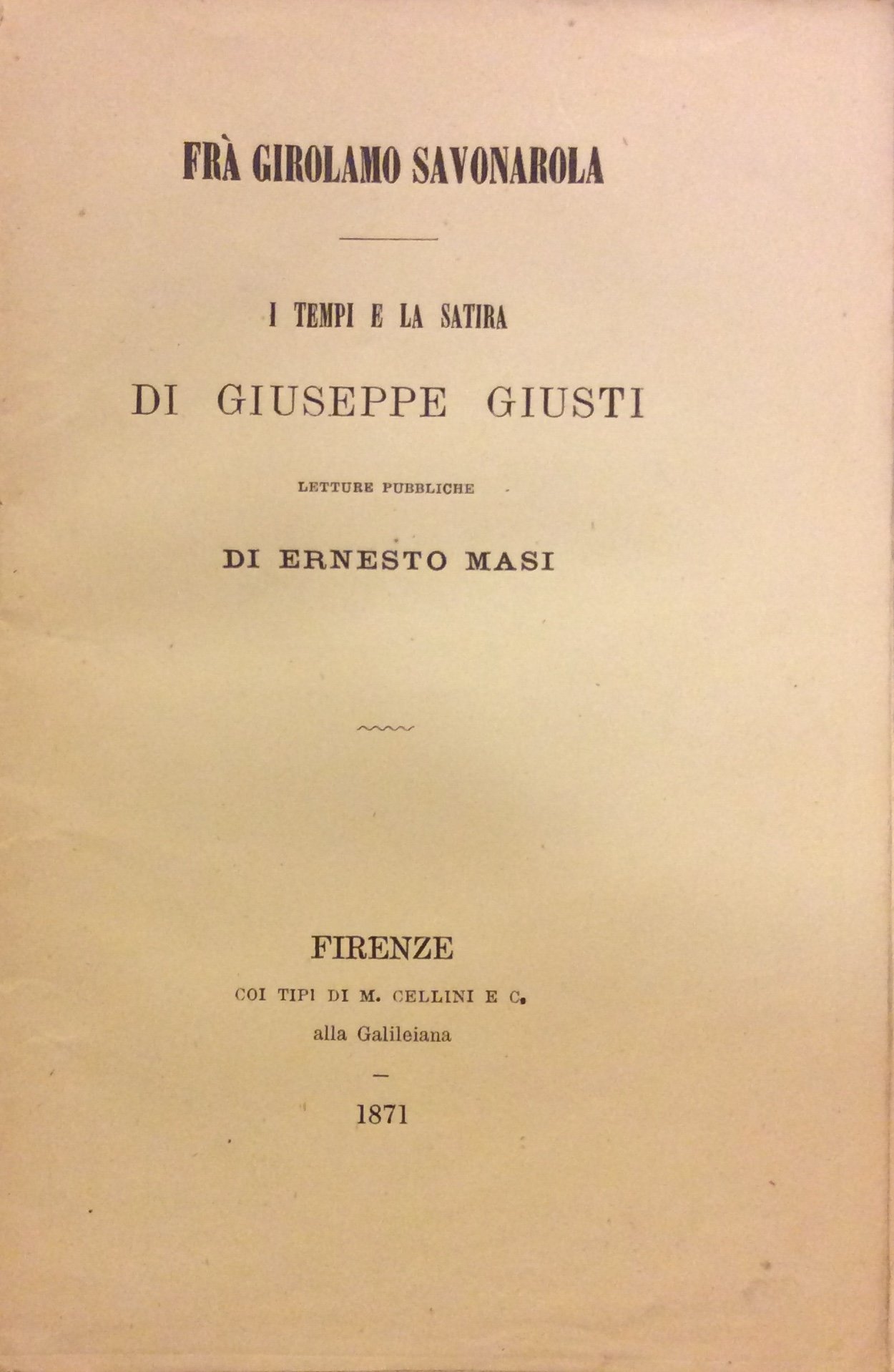 FRÀ GIROLAMO SAVONAROLA

I TEMPI E LA SATIRA

DI GIUSEPPE GIUSTI

LETTURE PUBBLICHE

DI ERNESTO MASI

FIRENZE

COI TIPI DI M. CELLINI E C.

alla Galileiana

1871